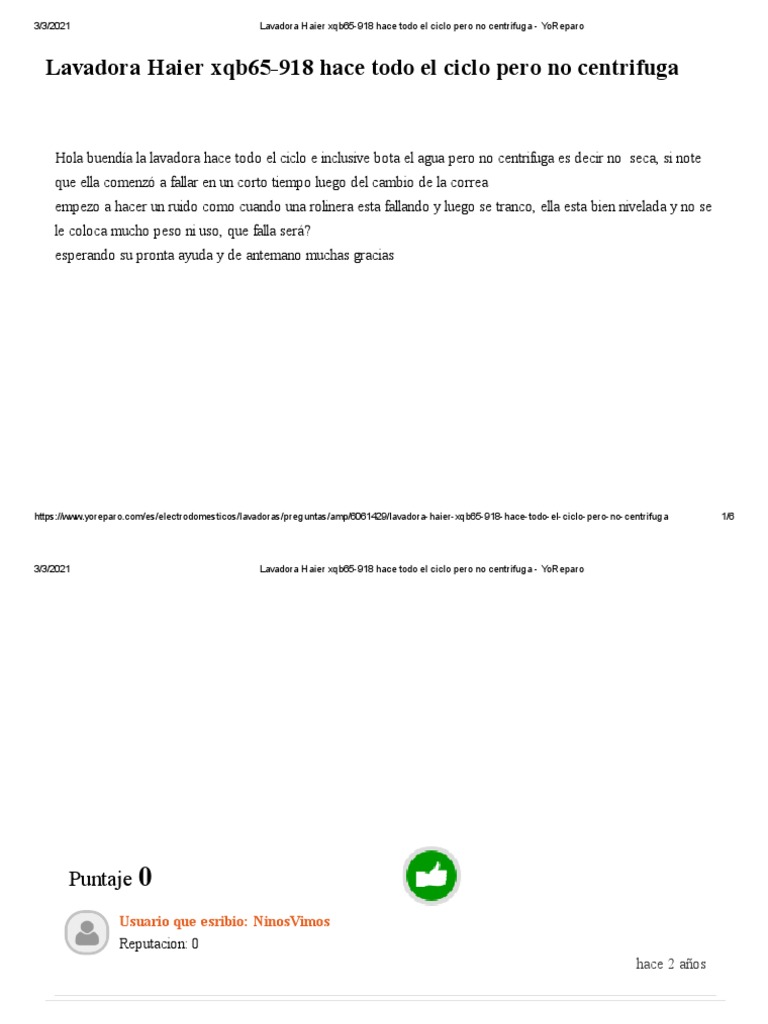 3/3/2021 Lavadora Haier xqb65-918 hace todo el ciclo pero no centrifuga - YoReparo

Lavadora Haier xqb65-918 hace todo el ciclo pero no centrifuga

Hola buendia la lavadora hace todo el ciclo e inclusive bota el agua pero no centrifuga es decir no seca, si note que ella comenzó a fallar en un corto tiempo luego del cambio de la correa
empezo a hacer un ruido como cuando una rolinera esta fallando y luego se tranco, ella esta bien nivelada y no se le coloca mucho peso ni uso, que falla será?
esperando su pronta ayuda y de antemano muchas gracias

https://www.yoreparo.com/es/electrodomesticos/lavadoras/preguntas/amp/6061429/lavadora-haier-xqb65-918-hace-todo-el-ciclo-pero-no-centrifuga 1/6

3/3/2021 Lavadora Haier xqb65-918 hace todo el ciclo pero no centrifuga - YoReparo

Puntaje 0

Usuario que esribio: NinosVimos
Reputacion: 0

hace 2 años